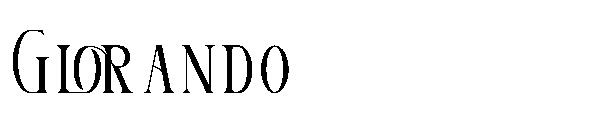 GLORANDO